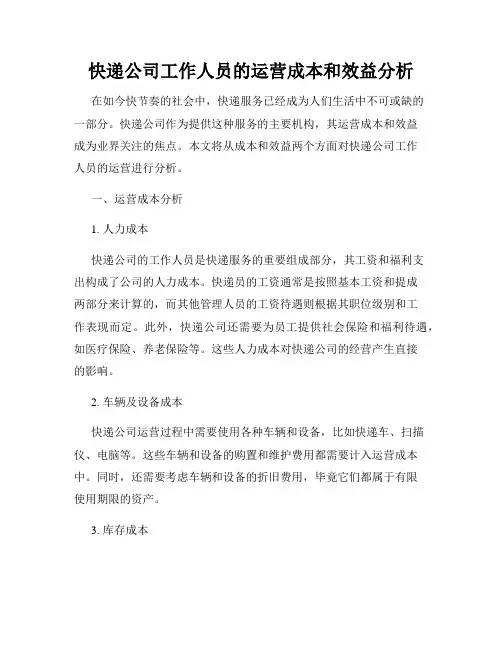 快递公司工作人员的运营成本和效益分析

在如今快节奏的社会中，快递服务已经成为人们生活中不可或缺的一部分。快递公司作为提供这种服务的主要机构，其运营成本和效益成为业界关注的焦点。本文将从成本和效益两个方面对快递公司工作人员的运营进行分析。

一、运营成本分析

1. 人力成本

快递公司的工作人员是快递服务的重要组成部分，其工资和福利支出构成了公司的人力成本。快递员的工资通常是按照基本工资和提成两部分来计算的，而其他管理人员的工资待遇则根据其职位级别和工作表现而定。此外，快递公司还需要为员工提供社会保险和福利待遇，如医疗保险、养老保险等。这些人力成本对快递公司的经营产生直接的影响。

2. 车辆及设备成本

快递公司运营过程中需要使用各种车辆和设备，比如快递车、扫描仪、电脑等。这些车辆和设备的购置和维护费用都需要计入运营成本中。同时，还需要考虑车辆和设备的折旧费用，毕竟它们都属于有限使用期限的资产。

3. 库存成本